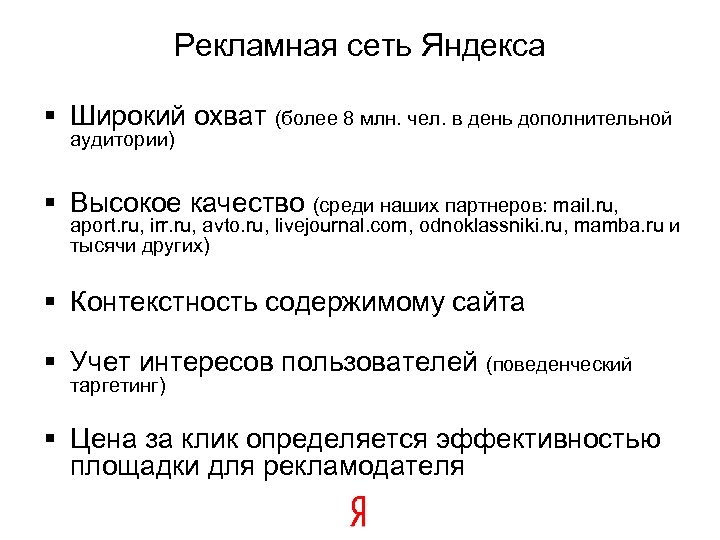 Рекламная сеть Яндекса

▪ Широкий охват (более 8 млн. чел. в день дополнительной аудитории)

▪ Высокое качество (среди наших партнеров: mail.ru, aport.ru, irr.ru, avto.ru, livejournal.com, odnoklassniki.ru, mamba.ru и тысячи других)

▪ Контекстность содержимому сайта

▪ Учет интересов пользователей (поведенческий таргетинг)

▪ Цена за клик определяется эффективностью площадки для рекламодателя

Я